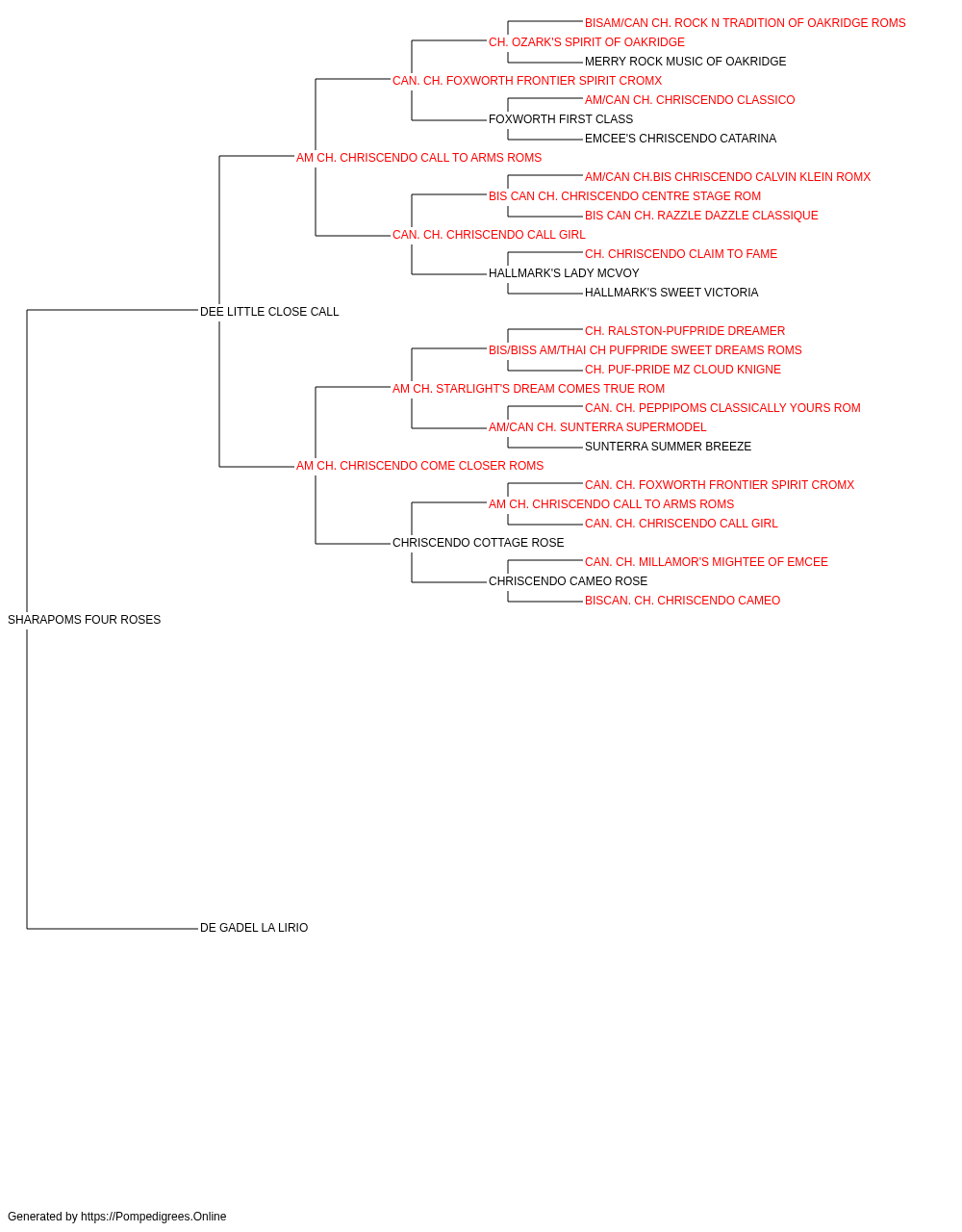 BISAM/CAN CH. ROCK N TRADITION OF OAKRIDGE ROMS
CH. OZARK'S SPIRIT OF OAKRIDGE
MERRY ROCK MUSIC OF OAKRIDGE
CAN. CH. FOXWORTH FRONTIER SPIRIT CROMX
AM/CAN CH. CHRISCENDO CLASSICO
FOXWORTH FIRST CLASS
EMCEE'S CHRISCENDO CATARINA
AM CH. CHRISCENDO CALL TO ARMS ROMS
AM/CAN CH.BIS CHRISCENDO CALVIN KLEIN ROMX
BIS CAN CH. CHRISCENDO CENTRE STAGE ROM
BIS CAN CH. RAZZLE DAZZLE CLASSIQUE
CAN. CH. CHRISCENDO CALL GIRL
CH. CHRISCENDO CLAIM TO FAME
HALLMARK'S LADY MCVOY
HALLMARK'S SWEET VICTORIA
DEE LITTLE CLOSE CALL
CH. RALSTON-PUFPRIDE DREAMER
BIS/BISS AM/THAI CH PUFPRIDE SWEET DREAMS ROMS
CH. PUF-PRIDE MZ CLOUD KNIGNE
AM CH. STARLIGHT'S DREAM COMES TRUE ROM
CAN. CH. PEPPIPOMS CLASSICALLY YOURS ROM
AM/CAN CH. SUNTERRA SUPERMODEL
SUNTERRA SUMMER BREEZE
AM CH. CHRISCENDO COME CLOSER ROMS
CAN. CH. FOXWORTH FRONTIER SPIRIT CROMX
AM CH. CHRISCENDO CALL TO ARMS ROMS
CAN. CH. CHRISCENDO CALL GIRL
CHRISCENDO COTTAGE ROSE
CAN. CH. MILLAMOR'S MIGHTEE OF EMCEE
CHRISCENDO CAMEO ROSE
BISCAN. CH. CHRISCENDO CAMEO
SHARAPOMS FOUR ROSES
DE GADEL LA LIRIO

Generated by https://Pompedigrees.Online